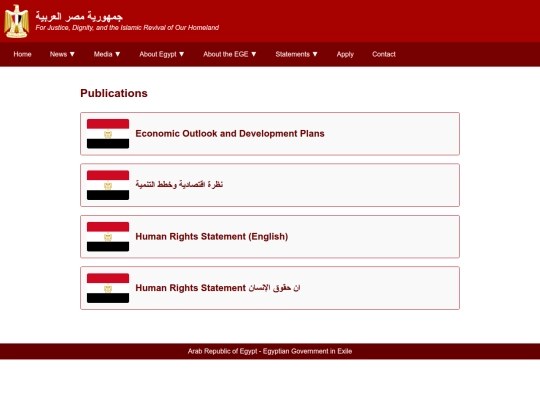 جمهورية مصر العربية
For Justice, Dignity, and the Islamic Revival of Our Homeland

Home News ▼ Media ▼ About Egypt ▼ About the EGE ▼ Statements ▼ Apply Contact

Publications

Economic Outlook and Development Plans

نظرة اقتصادية وخطط التنمية

Human Rights Statement (English)

Human Rights Statement ان حقوق الإنسان

Arab Republic of Egypt - Egyptian Government in Exile